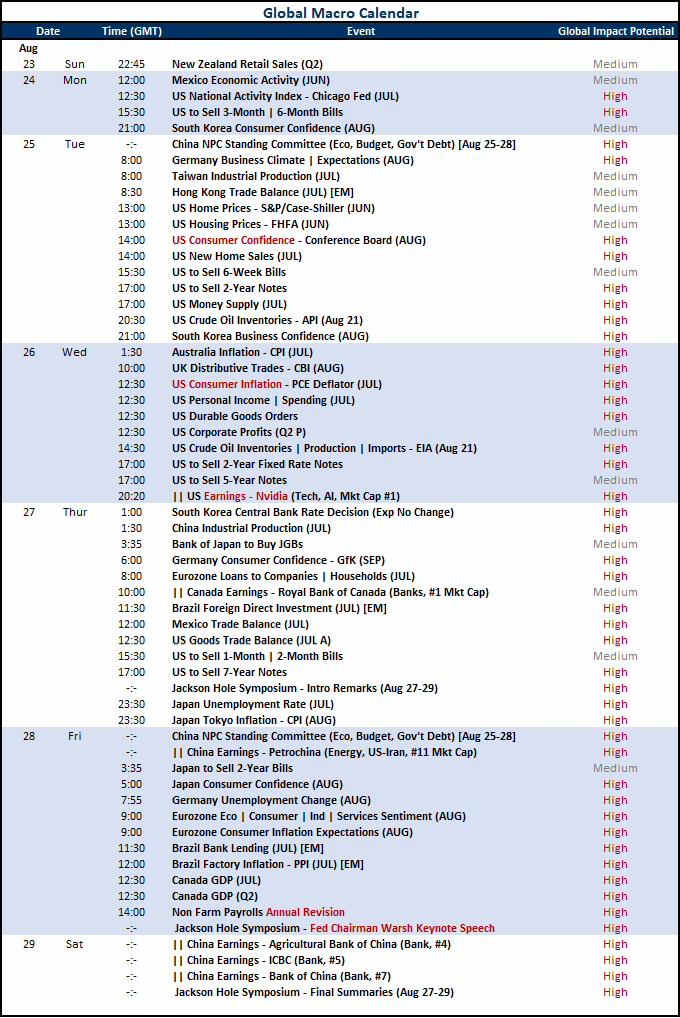 Global Macro Calendar

| Date | | Time (GMT) | Event | Global Impact Potential |
|---|---|---|---|---|
| Aug | | | | |
| 23 | Sun | 22:45 | New Zealand Retail Sales (Q2) | Medium |
| 24 | Mon | 12:00 | Mexico Economic Activity (JUN) | Medium |
| | | 12:30 | US National Activity Index - Chicago Fed (JUL) | High |
| | | 15:30 | US to Sell 3-Month \| 6-Month Bills | High |
| | | 21:00 | South Korea Consumer Confidence (AUG) | Medium |
| 25 | Tue | -:- | China NPC Standing Committee (Eco, Budget, Gov't Debt) [Aug 25-28] | High |
| | | 8:00 | Germany Business Climate \| Expectations (AUG) | High |
| | | 8:00 | Taiwan Industrial Production (JUL) | Medium |
| | | 8:30 | Hong Kong Trade Balance (JUL) [EM] | Medium |
| | | 13:00 | US Home Prices - S&P/Case-Shiller (JUN) | Medium |
| | | 13:00 | US Housing Prices - FHFA (JUN) | Medium |
| | | 14:00 | US Consumer Confidence - Conference Board (AUG) | High |
| | | 14:00 | US New Home Sales (JUL) | High |
| | | 15:30 | US to Sell 6-Week Bills | Medium |
| | | 17:00 | US to Sell 2-Year Notes | High |
| | | 17:00 | US Money Supply (JUL) | High |
| | | 20:30 | US Crude Oil Inventories - API (Aug 21) | High |
| | | 21:00 | South Korea Business Confidence (AUG) | High |
| 26 | Wed | 1:30 | Australia Inflation - CPI (JUL) | High |
| | | 10:00 | UK Distributive Trades - CBI (AUG) | High |
| | | 12:30 | US Consumer Inflation - PCE Deflator (JUL) | High |
| | | 12:30 | US Personal Income \| Spending (JUL) | High |
| | | 12:30 | US Durable Goods Orders | High |
| | | 12:30 | US Corporate Profits (Q2 P) | Medium |
| | | 14:30 | US Crude Oil Inventories \| Production \| Imports - EIA (Aug 21) | High |
| | | 17:00 | US to Sell 2-Year Fixed Rate Notes | High |
| | | 17:00 | US to Sell 5-Year Notes | Medium |
| | | 20:20 | \|\| US Earnings - Nvidia (Tech, AI, Mkt Cap #1) | High |
| 27 | Thur | 1:00 | South Korea Central Bank Rate Decision (Exp No Change) | High |
| | | 1:30 | China Industrial Production (JUL) | High |
| | | 3:35 | Bank of Japan to Buy JGBs | Medium |
| | | 6:00 | Germany Consumer Confidence - GfK (SEP) | High |
| | | 8:00 | Eurozone Loans to Companies \| Households (JUL) | High |
| | | 10:00 | \|\| Canada Earnings - Royal Bank of Canada (Banks, #1 Mkt Cap) | Medium |
| | | 11:30 | Brazil Foreign Direct Investment (JUL) [EM] | High |
| | | 12:00 | Mexico Trade Balance (JUL) | High |
| | | 12:30 | US Goods Trade Balance (JUL A) | High |
| | | 15:30 | US to Sell 1-Month \| 2-Month Bills | Medium |
| | | 17:00 | US to Sell 7-Year Notes | High |
| | | -:- | Jackson Hole Symposium - Intro Remarks (Aug 27-29) | High |
| | | 23:30 | Japan Unemployment Rate (JUL) | High |
| | | 23:30 | Japan Tokyo Inflation - CPI (AUG) | High |
| 28 | Fri | -:- | China NPC Standing Committee (Eco, Budget, Gov't Debt) [Aug 25-28] | High |
| | | -:- | \|\| China Earnings - Petrochina (Energy, US-Iran, #11 Mkt Cap) | High |
| | | 3:35 | Japan to Sell 2-Year Bills | Medium |
| | | 5:00 | Japan Consumer Confidence (AUG) | High |
| | | 7:55 | Germany Unemployment Change (AUG) | High |
| | | 9:00 | Eurozone Eco \| Consumer \| Ind \| Services Sentiment (AUG) | High |
| | | 9:00 | Eurozone Consumer Inflation Expectations (AUG) | High |
| | | 11:30 | Brazil Bank Lending (JUL) [EM] | High |
| | | 12:00 | Brazil Factory Inflation - PPI (JUL) [EM] | High |
| | | 12:30 | Canada GDP (JUL) | High |
| | | 12:30 | Canada GDP (Q2) | High |
| | | 14:00 | Non Farm Payrolls Annual Revision | High |
| | | -:- | Jackson Hole Symposium - Fed Chairman Warsh Keynote Speech | High |
| 29 | Sat | -:- | \|\| China Earnings - Agricultural Bank of China (Bank, #4) | High |
| | | -:- | \|\| China Earnings - ICBC (Bank, #5) | High |
| | | -:- | \|\| China Earnings - Bank of China (Bank, #7) | High |
| | | -:- | Jackson Hole Symposium - Final Summaries (Aug 27-29) | High |